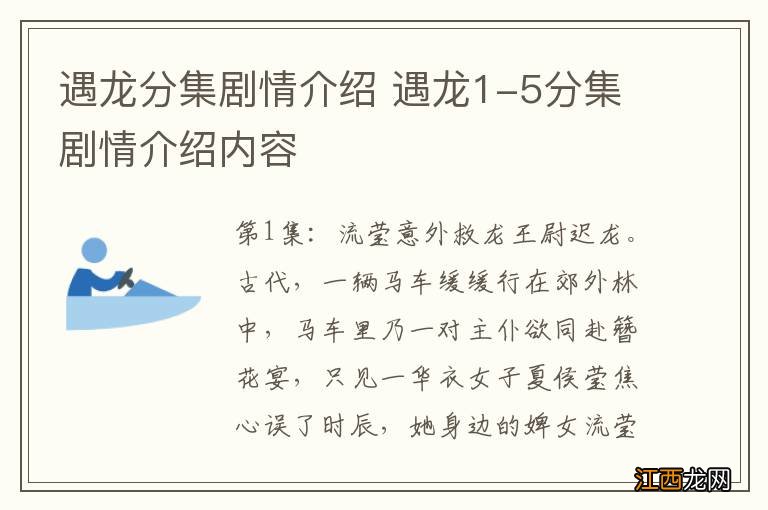 遇龙分集剧情介绍 遇龙1-5分集剧情介绍内容

第1集：流莹意外救龙王尉迟龙。古代，一辆马车缓缓行在郊外林中，马车里乃一对主仆欲同赴簪花宴，只见一华衣女子夏侯莹焦心误了时辰，她身边的婢女流莹

江西龙网